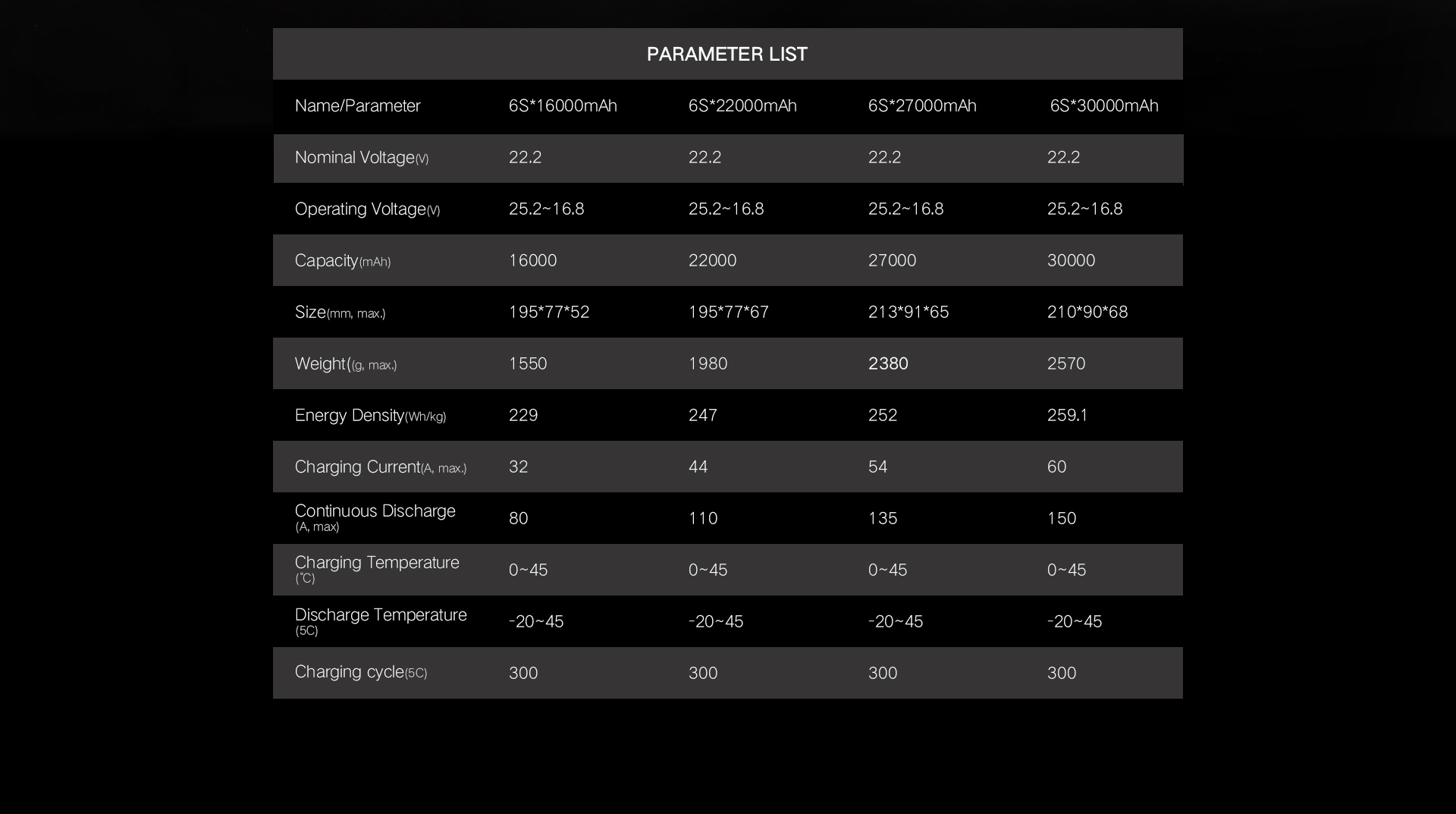 PARAMETER LIST

| Name/Parameter | 6S*16000mAh | 6S*22000mAh | 6S*27000mAh | 6S*30000mAh |
|---|---|---|---|---|
| Nominal Voltage(V) | 22.2 | 22.2 | 22.2 | 22.2 |
| Operating Voltage(V) | 25.2~16.8 | 25.2~16.8 | 25.2~16.8 | 25.2~16.8 |
| Capacity(mAh) | 16000 | 22000 | 27000 | 30000 |
| Size(mm, max.) | 195*77*52 | 195*77*67 | 213*91*65 | 210*90*68 |
| Weight((g, max.) | 1550 | 1980 | 2380 | 2570 |
| Energy Density(Wh/kg) | 229 | 247 | 252 | 259.1 |
| Charging Current(A, max.) | 32 | 44 | 54 | 60 |
| Continuous Discharge (A, max) | 80 | 110 | 135 | 150 |
| Charging Temperature (℃) | 0~45 | 0~45 | 0~45 | 0~45 |
| Discharge Temperature (5C) | -20~45 | -20~45 | -20~45 | -20~45 |
| Charging cycle(5C) | 300 | 300 | 300 | 300 |